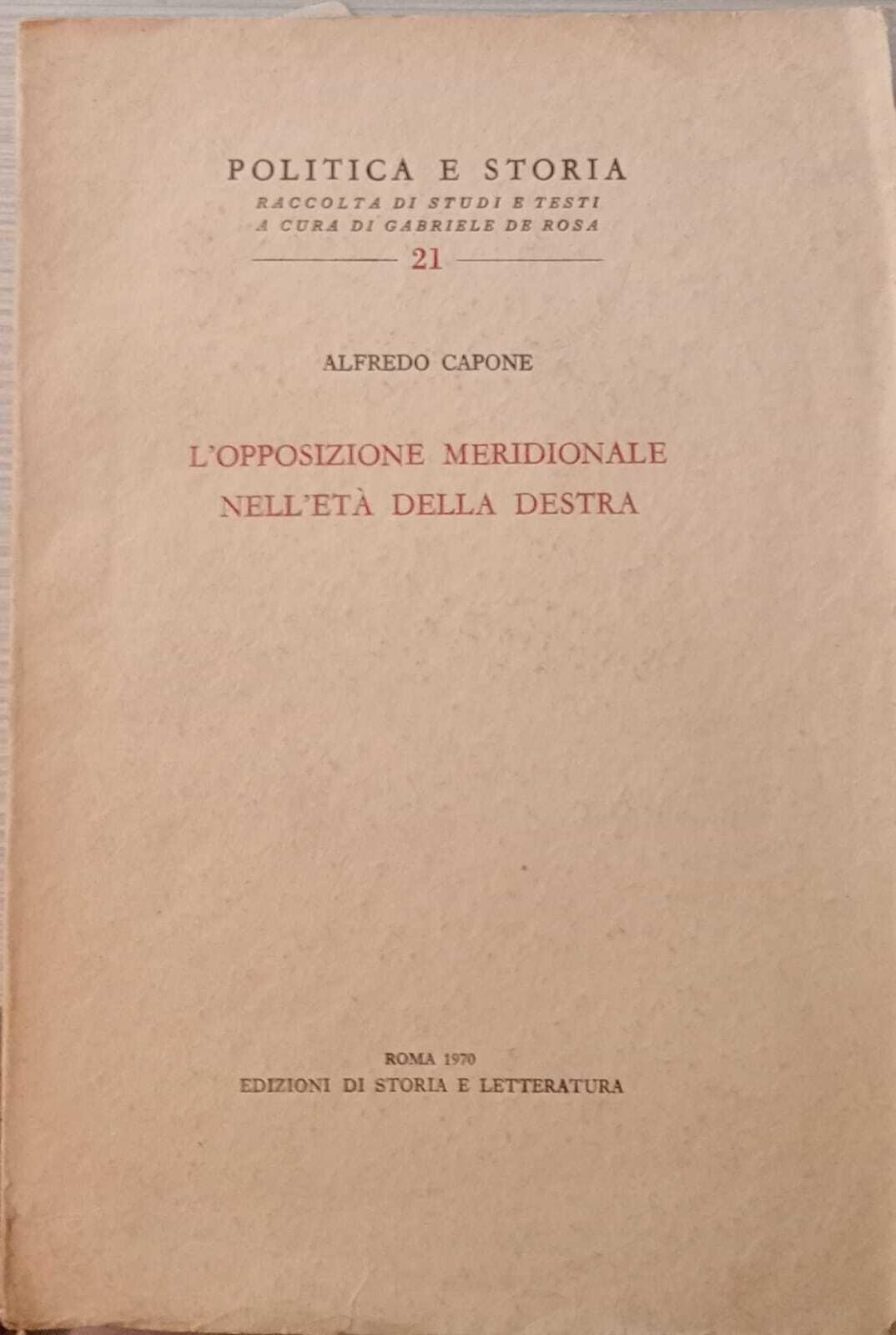 POLITICA E STORIA
RACCOLTA DI STUDI E TESTI
A CURA DI GABRIELE DE ROSA

21

ALFREDO CAPONE

L'OPPOSIZIONE MERIDIONALE
NELL'ETÀ DELLA DESTRA

ROMA 1970
EDIZIONI DI STORIA E LETTERATURA